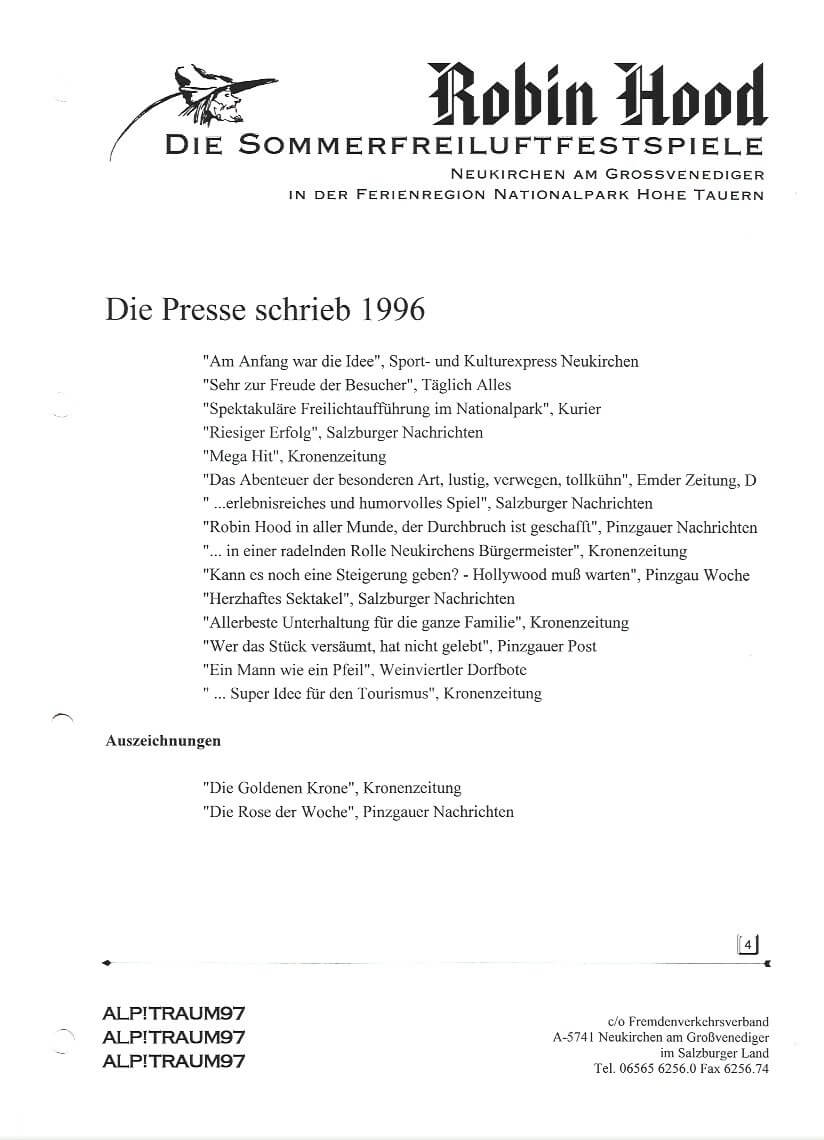 Robin Hood
DIE SOMMERFREILUFTFESTSPIELE
NEUKIRCHEN AM GROSSVENEDIGER
IN DER FERIENREGION NATIONALPARK HOHE TAUERN

Die Presse schrieb 1996

"Am Anfang war die Idee", Sport- und Kulturexpress Neukirchen
"Sehr zur Freude der Besucher", Täglich Alles
"Spektakuläre Freilichtaufführung im Nationalpark", Kurier
"Riesiger Erfolg", Salzburger Nachrichten
"Mega Hit", Kronenzeitung
"Das Abenteuer der besonderen Art, lustig, verwegen, tollkühn", Emder Zeitung, D
" ...erlebnisreiches und humorvolles Spiel", Salzburger Nachrichten
"Robin Hood in aller Munde, der Durchbruch ist geschafft", Pinzgauer Nachrichten
"... in einer radelnden Rolle Neukirchens Bürgermeister", Kronenzeitung
"Kann es noch eine Steigerung geben? - Hollywood muß warten", Pinzgau Woche
"Herzhaftes Sektakel", Salzburger Nachrichten
"Allerbeste Unterhaltung für die ganze Familie", Kronenzeitung
"Wer das Stück versäumt, hat nicht gelebt", Pinzgauer Post
"Ein Mann wie ein Pfeil", Weinviertler Dorfbote
" ... Super Idee für den Tourismus", Kronenzeitung

Auszeichnungen

"Die Goldenen Krone", Kronenzeitung
"Die Rose der Woche", Pinzgauer Nachrichten

4

ALP!TRAUM97
ALP!TRAUM97
ALP!TRAUM97

c/o Fremdenverkehrsverband
A-5741 Neukirchen am Großvenediger
im Salzburger Land
Tel. 06565 6256.0 Fax 6256.74